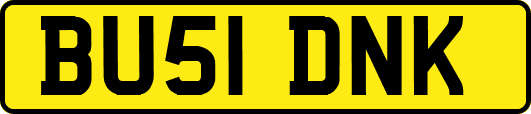 BU51 DNK